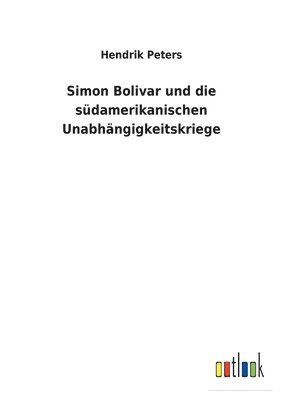 Hendrik Peters

Simon Bolivar und die südamerikanischen Unabhängigkeitskriege

outlook